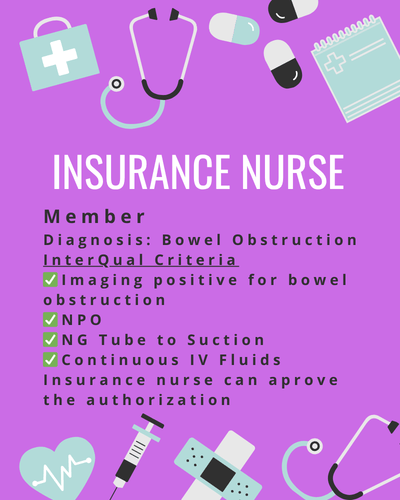 INSURANCE NURSE

Member
Diagnosis: Bowel Obstruction
InterQual Criteria
✅Imaging positive for bowel obstruction
✅NPO
✅NG Tube to Suction
✅Continuous IV Fluids
Insurance nurse can aprove the authorization